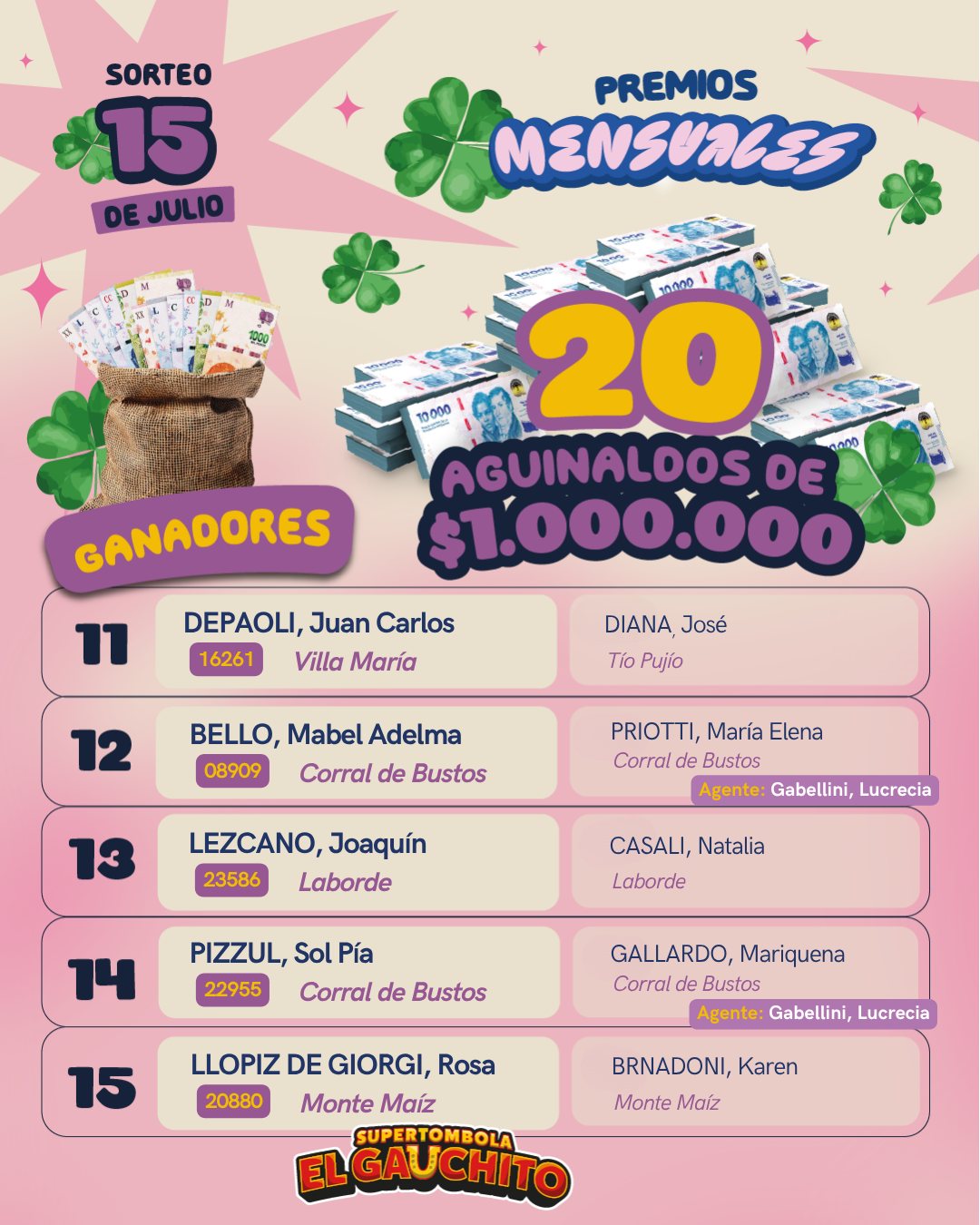 SORTEO
15
DE JULIO

PREMIOS
MENSUALES

20
AGUINALDOS DE
$1.000.000

GANADORES

11
DEPAOLI, Juan Carlos
16261 Villa María
DIANA, José
Tío Pujío

12
BELLO, Mabel Adelma
08909 Corral de Bustos
PRIOTTI, María Elena
Corral de Bustos
Agente: Gabellini, Lucrecia

13
LEZCANO, Joaquín
23586 Laborde
CASALI, Natalia
Laborde

14
PIZZUL, Sol Pía
22955 Corral de Bustos
GALLARDO, Mariquena
Corral de Bustos
Agente: Gabellini, Lucrecia

15
LLOPIZ DE GIORGI, Rosa
20880 Monte Maíz
BRNADONI, Karen
Monte Maíz

SUPERTOMBOLA
EL GAUCHITO